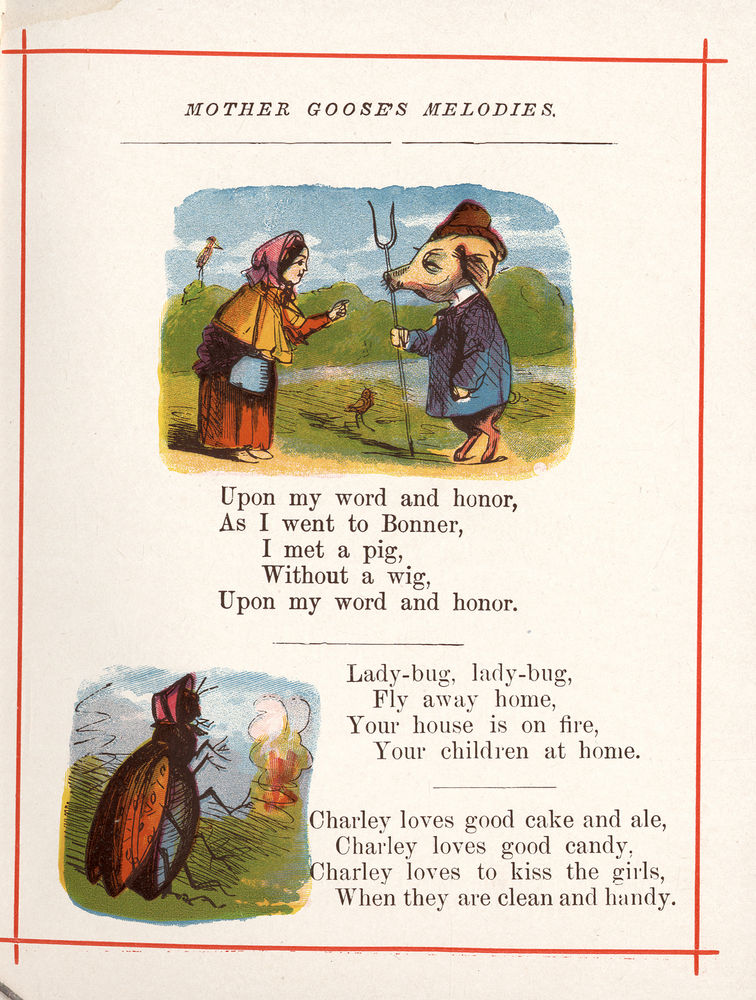 MOTHER GOOSE'S MELODIES.

Upon my word and honor,
As I went to Bonner,
I met a pig,
Without a wig,
Upon my word and honor.

Lady-bug, lady-bug,
Fly away home,
Your house is on fire,
Your children at home.

Charley loves good cake and ale,
Charley loves good candy,
Charley loves to kiss the girls,
When they are clean and handy.